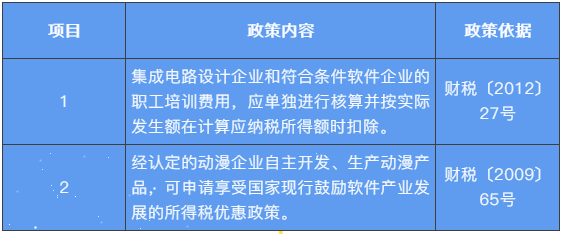 | 项目 | 政策内容 | 政策依据 |
|---|---|---|
| 1 | 集成电路设计企业和符合条件软件企业的职工培训费用，应单独进行核算并按实际发生额在计算应纳税所得额时扣除。 | 财税〔2012〕27号 |
| 2 | 经认定的动漫企业自主开发、生产动漫产品，可申请享受国家现行鼓励软件产业发展的所得税优惠政策。 | 财税〔2009〕65号 |